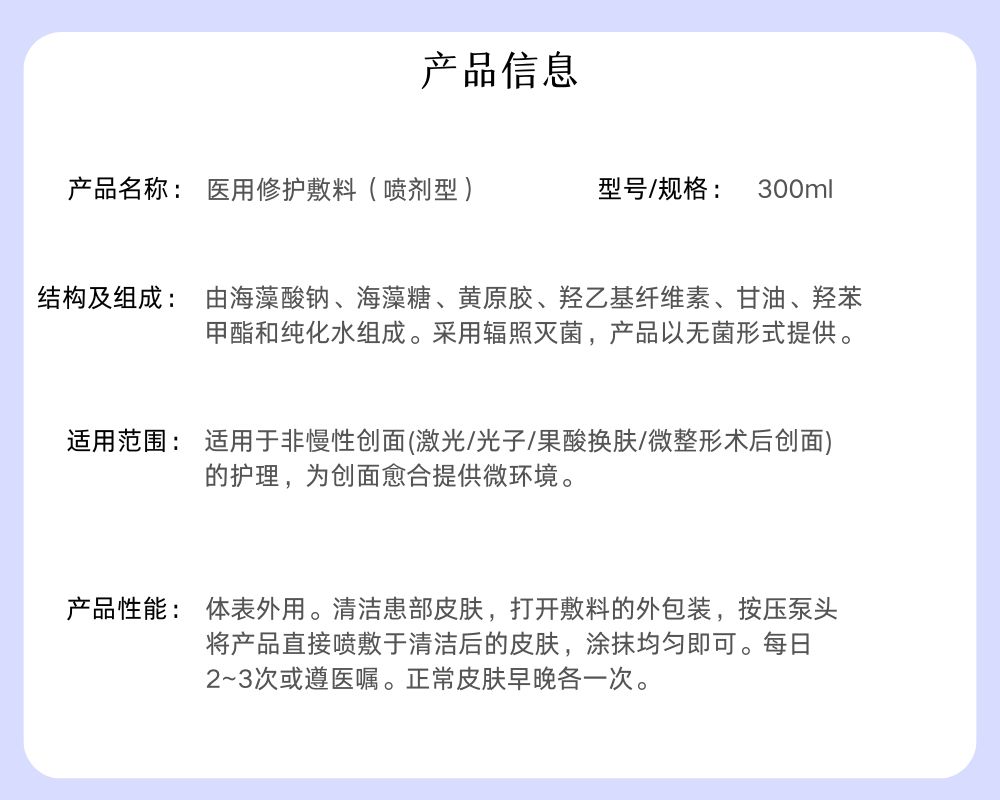 产品信息

产品名称： 医用修护敷料（喷剂型） 型号/规格： 300ml

结构及组成： 由海藻酸钠、海藻糖、黄原胶、羟乙基纤维素、甘油、羟苯甲酯和纯化水组成。采用辐照灭菌，产品以无菌形式提供。

适用范围： 适用于非慢性创面(激光/光子/果酸换肤/微整形术后创面)的护理，为创面愈合提供微环境。

产品性能： 体表外用。清洁患部皮肤，打开敷料的外包装，按压泵头将产品直接喷敷于清洁后的皮肤，涂抹均匀即可。每日2~3次或遵医嘱。正常皮肤早晚各一次。